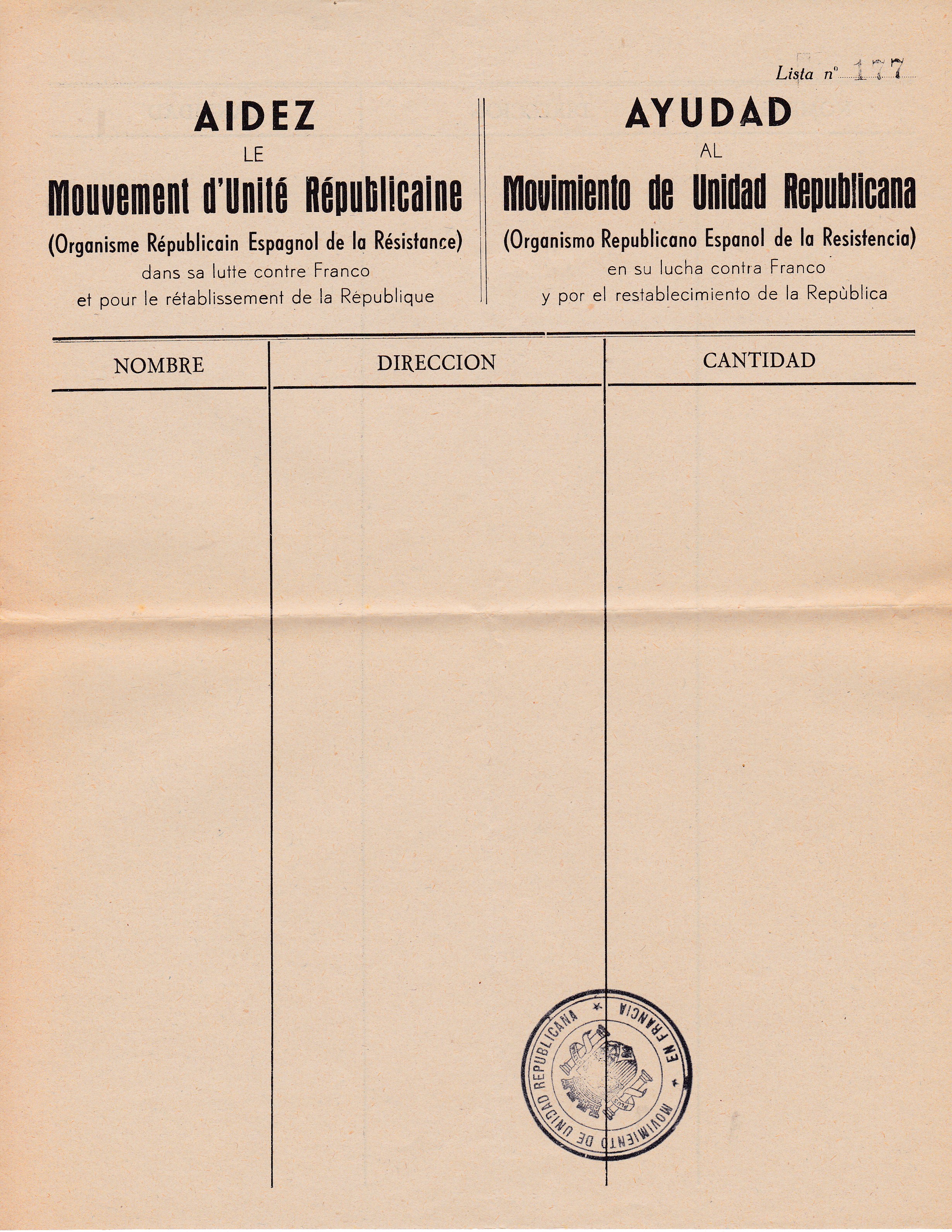 Lista nº 177

AIDEZ
LE
Mouvement d'Unité Républicaine
(Organisme Républicain Espagnol de la Résistance)
dans sa lutte contre Franco
et pour le rétablissement de la République

AYUDAD
AL
Movimiento de Unidad Republicana
(Organismo Republicano Espanol de la Resistencia)
en su lucha contra Franco
y por el restablecimiento de la Repùblica

| NOMBRE | DIRECCION | CANTIDAD |
|---|---|---|
| | | |

MOVIMIENTO DE UNIDAD REPUBLICANA * EN FRANCIA *